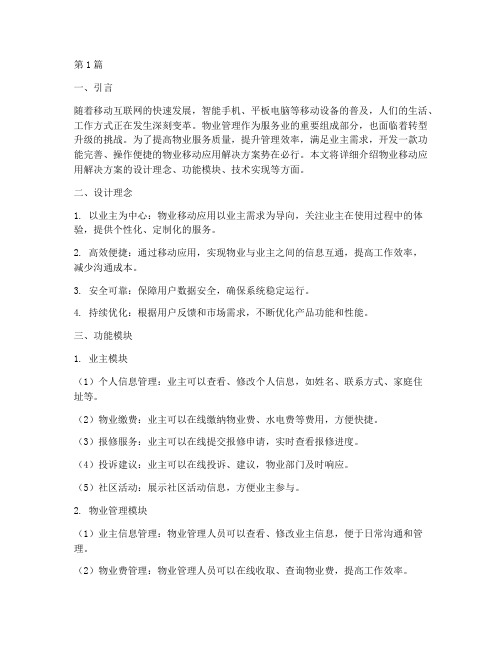 第1篇

一、引言

随着移动互联网的快速发展，智能手机、平板电脑等移动设备的普及，人们的生活、工作方式正在发生深刻变革。物业管理作为服务业的重要组成部分，也面临着转型升级的挑战。为了提高物业服务质量，提升管理效率，满足业主需求，开发一款功能完善、操作便捷的物业移动应用解决方案势在必行。本文将详细介绍物业移动应用解决方案的设计理念、功能模块、技术实现等方面。

二、设计理念

1. 以业主为中心：物业移动应用以业主需求为导向，关注业主在使用过程中的体验，提供个性化、定制化的服务。

2. 高效便捷：通过移动应用，实现物业与业主之间的信息互通，提高工作效率，减少沟通成本。

3. 安全可靠：保障用户数据安全，确保系统稳定运行。

4. 持续优化：根据用户反馈和市场需求，不断优化产品功能和性能。

三、功能模块

1. 业主模块

（1）个人信息管理：业主可以查看、修改个人信息，如姓名、联系方式、家庭住址等。

（2）物业缴费：业主可以在线缴纳物业费、水电费等费用，方便快捷。

（3）报修服务：业主可以在线提交报修申请，实时查看报修进度。

（4）投诉建议：业主可以在线投诉、建议，物业部门及时响应。

（5）社区活动：展示社区活动信息，方便业主参与。

2. 物业管理模块

（1）业主信息管理：物业管理人员可以查看、修改业主信息，便于日常沟通和管理。

（2）物业费管理：物业管理人员可以在线收取、查询物业费，提高工作效率。